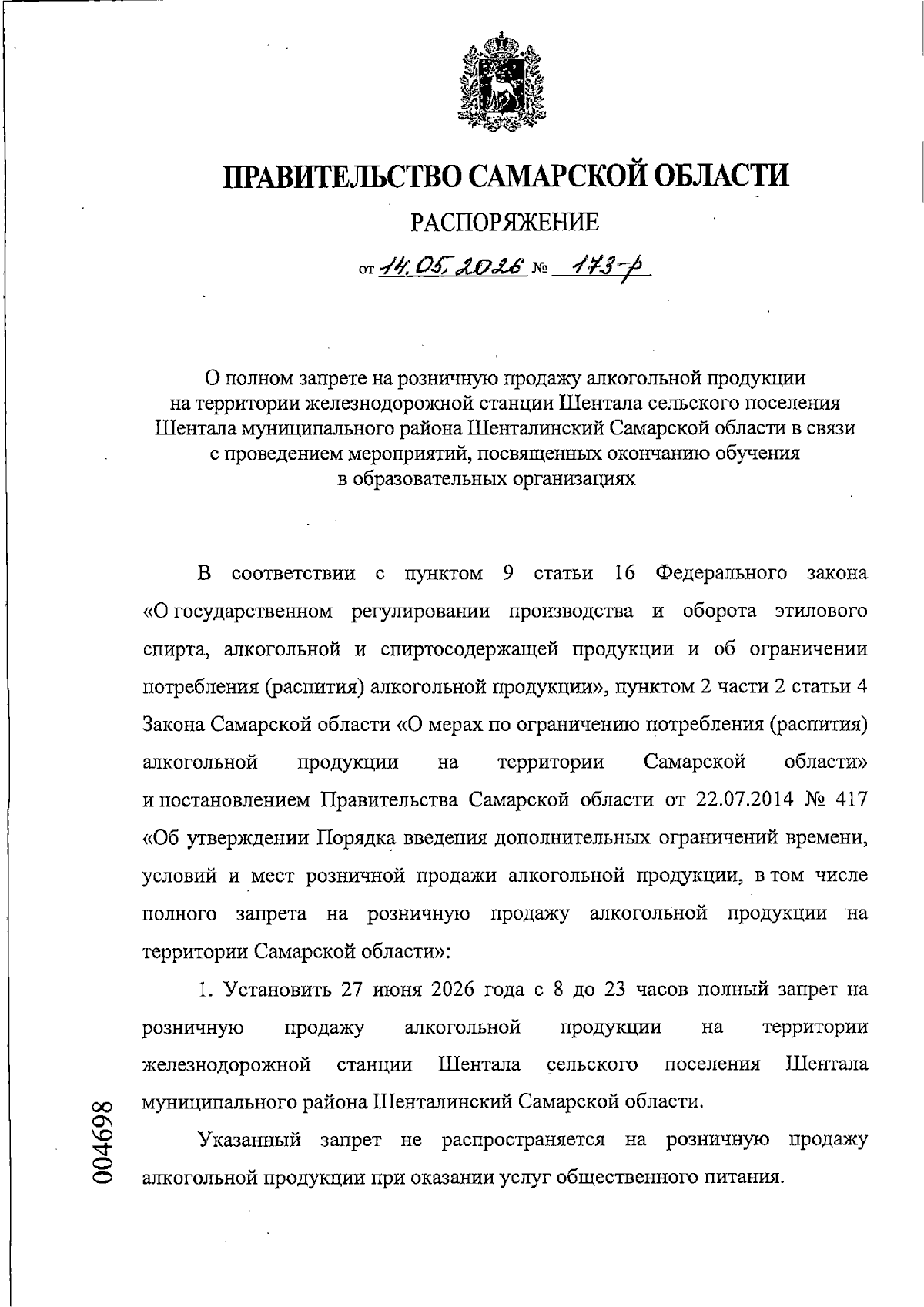 ПРАВИТЕЛЬСТВО САМАРСКОЙ ОБЛАСТИ

РАСПОРЯЖЕНИЕ

от 14.05.2026 № 173-р

О полном запрете на розничную продажу алкогольной продукции на территории железнодорожной станции Шентала сельского поселения Шентала муниципального района Шенталинский Самарской области в связи с проведением мероприятий, посвященных окончанию обучения в образовательных организациях

В соответствии с пунктом 9 статьи 16 Федерального закона «О государственном регулировании производства и оборота этилового спирта, алкогольной и спиртосодержащей продукции и об ограничении потребления (распития) алкогольной продукции», пунктом 2 части 2 статьи 4 Закона Самарской области «О мерах по ограничению потребления (распития) алкогольной продукции на территории Самарской области» и постановлением Правительства Самарской области от 22.07.2014 № 417 «Об утверждении Порядка введения дополнительных ограничений времени, условий и мест розничной продажи алкогольной продукции, в том числе полного запрета на розничную продажу алкогольной продукции на территории Самарской области»:

1. Установить 27 июня 2026 года с 8 до 23 часов полный запрет на розничную продажу алкогольной продукции на территории железнодорожной станции Шентала сельского поселения Шентала муниципального района Шенталинский Самарской области.

Указанный запрет не распространяется на розничную продажу алкогольной продукции при оказании услуг общественного питания.

004698